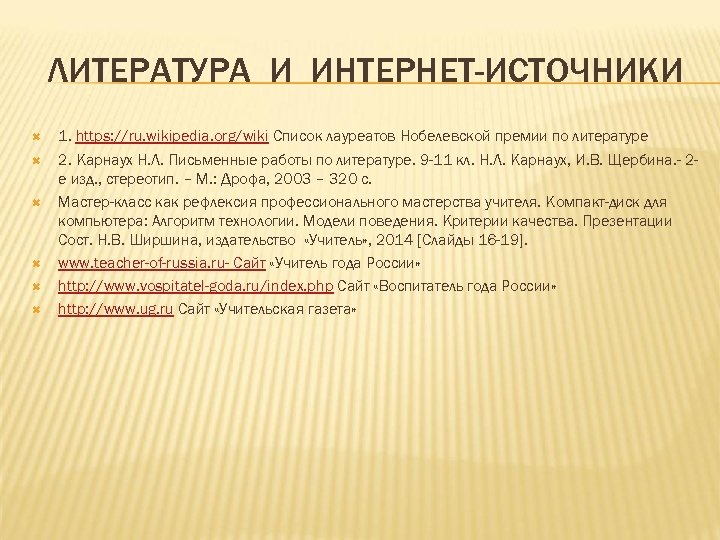 ЛИТЕРАТУРА И ИНТЕРНЕТ-ИСТОЧНИКИ

1. https://ru.wikipedia.org/wiki Список лауреатов Нобелевской премии по литературе

2. Карнаух Н.Л. Письменные работы по литературе. 9-11 кл. Н.Л. Карнаух, И.В. Щербина.- 2-е изд., стереотип. – М.: Дрофа, 2003 – 320 с.

Мастер-класс как рефлексия профессионального мастерства учителя. Компакт-диск для компьютера: Алгоритм технологии. Модели поведения. Критерии качества. Презентации Сост. Н.В. Ширшина, издательство «Учитель», 2014 [Слайды 16-19].

www.teacher-of-russia.ru- Сайт «Учитель года России»

http://www.vospitatel-goda.ru/index.php Сайт «Воспитатель года России»

http://www.ug.ru Сайт «Учительская газета»